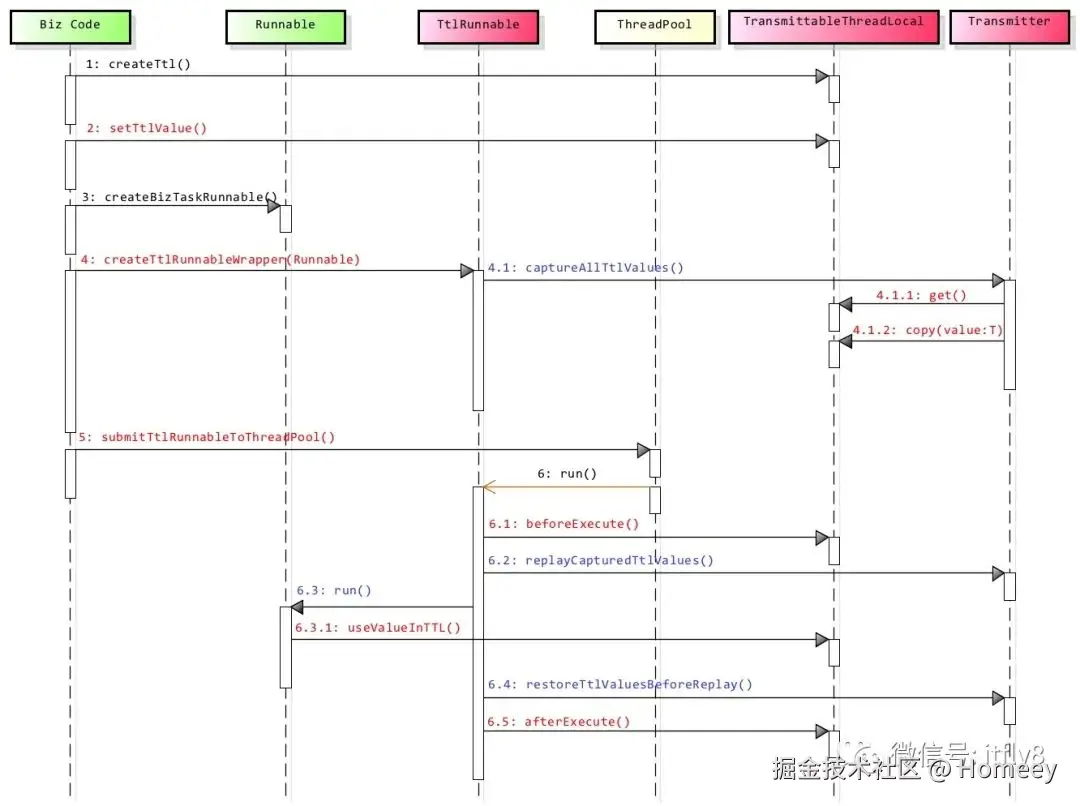 Biz Code
Runnable
TtlRunnable
ThreadPool
TransmittableThreadLocal
Transmitter

1: createTtl()
2: setTtlValue()
3: createBizTaskRunnable()
4: createTtlRunnableWrapper(Runnable)
4.1: captureAllTtlValues()
4.1.1: get()
4.1.2: copy(value:T)
5: submitTtlRunnableToThreadPool()
6: run()
6.1: beforeExecute()
6.2: replayCapturedTtlValues()
6.3: run()
6.3.1: useValueInTTL()
6.4: restoreTtlValuesBeforeReplay()
6.5: afterExecute()

微信号: itfly8
掘金技术社区 @ Homeey